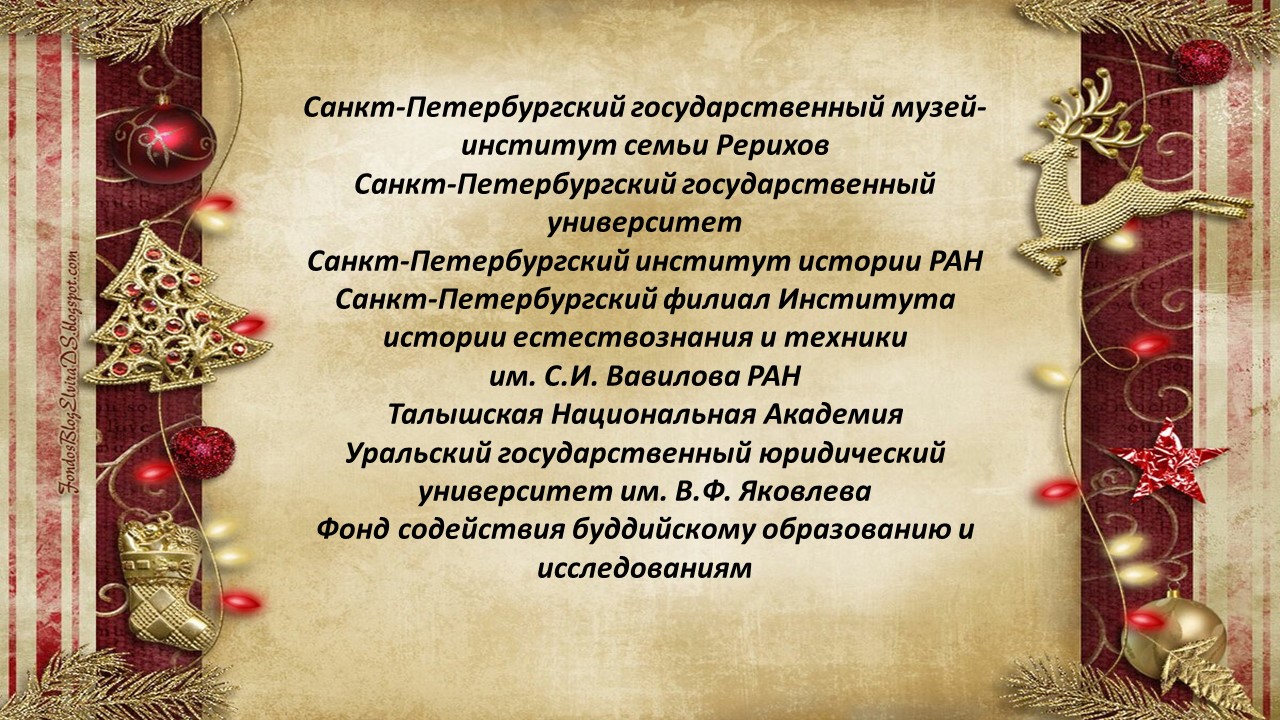 Санкт-Петербургский государственный музей-институт семьи Рерихов
Санкт-Петербургский государственный университет
Санкт-Петербургский институт истории РАН
Санкт-Петербургский филиал Института истории естествознания и техники им. С.И. Вавилова РАН
Талышская Национальная Академия
Уральский государственный юридический университет им. В.Ф. Яковлева
Фонд содействия буддийскому образованию и исследованиям

FondosBlogElviraDS.blogspot.com